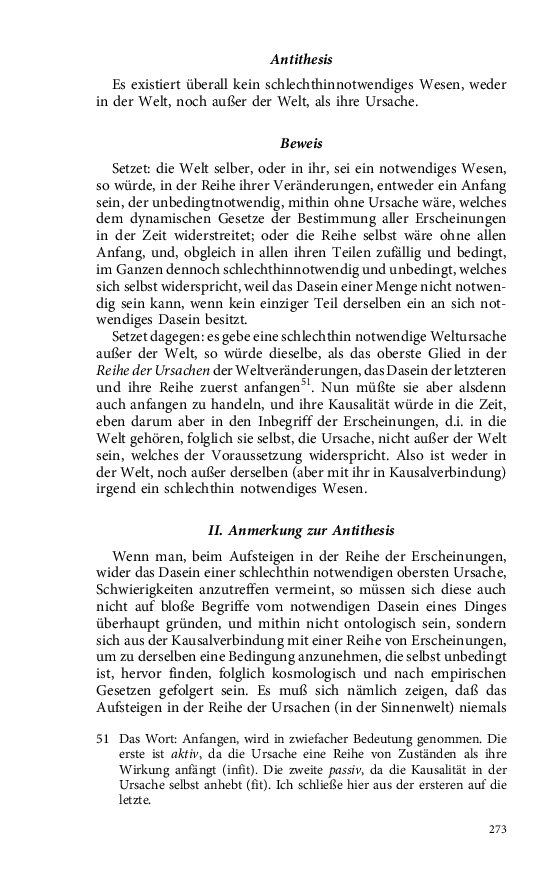 Antithesis

Es existiert überall kein schlechthinnotwendiges Wesen, weder in der Welt, noch außer der Welt, als ihre Ursache.

Beweis

Setzet: die Welt selber, oder in ihr, sei ein notwendiges Wesen, so würde, in der Reihe ihrer Veränderungen, entweder ein Anfang sein, der unbedingtnotwendig, mithin ohne Ursache wäre, welches dem dynamischen Gesetze der Bestimmung aller Erscheinungen in der Zeit widerstreitet; oder die Reihe selbst wäre ohne allen Anfang, und, obgleich in allen ihren Teilen zufällig und bedingt, im Ganzen dennoch schlechthinnotwendig und unbedingt, welches sich selbst widerspricht, weil das Dasein einer Menge nicht notwendig sein kann, wenn kein einziger Teil derselben ein an sich notwendiges Dasein besitzt.

Setzet dagegen: es gebe eine schlechthin notwendige Weltursache außer der Welt, so würde dieselbe, als das oberste Glied in der Reihe der Ursachen der Weltveränderungen, das Dasein der letzteren und ihre Reihe zuerst anfangen$^{51}$. Nun müßte sie aber alsdenn auch anfangen zu handeln, und ihre Kausalität würde in die Zeit, eben darum aber in den Inbegriff der Erscheinungen, d.i. in die Welt gehören, folglich sie selbst, die Ursache, nicht außer der Welt sein, welches der Voraussetzung widerspricht. Also ist weder in der Welt, noch außer derselben (aber mit ihr in Kausalverbindung) irgend ein schlechthin notwendiges Wesen.

II. Anmerkung zur Antithesis

Wenn man, beim Aufsteigen in der Reihe der Erscheinungen, wider das Dasein einer schlechthin notwendigen obersten Ursache, Schwierigkeiten anzutreffen vermeint, so müssen sich diese auch nicht auf bloße Begriffe vom notwendigen Dasein eines Dinges überhaupt gründen, und mithin nicht ontologisch sein, sondern sich aus der Kausalverbindung mit einer Reihe von Erscheinungen, um zu derselben eine Bedingung anzunehmen, die selbst unbedingt ist, hervor finden, folglich kosmologisch und nach empirischen Gesetzen gefolgert sein. Es muß sich nämlich zeigen, daß das Aufsteigen in der Reihe der Ursachen (in der Sinnenwelt) niemals

51 Das Wort: Anfangen, wird in zwiefacher Bedeutung genommen. Die erste ist aktiv, da die Ursache eine Reihe von Zuständen als ihre Wirkung anfängt (infit). Die zweite passiv, da die Kausalität in der Ursache selbst anhebt (fit). Ich schließe hier aus der ersteren auf die letzte.

273